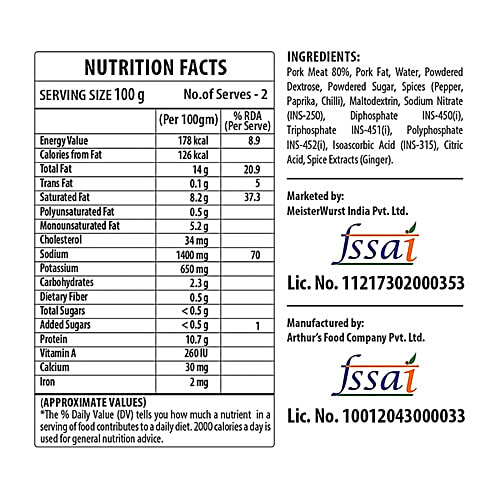 NUTRITION FACTS

SERVING SIZE 100 g No.of Serves - 2

| | (Per 100gm) | % RDA (Per Serve) |
|---|---|---|
| Energy Value | 178 kcal | 8.9 |
| Calories from Fat | 126 kcal | |
| Total Fat | 14 g | 20.9 |
| Trans Fat | 0.1 g | 5 |
| Saturated Fat | 8.2 g | 37.3 |
| Polyunsaturated Fat | 0.5 g | |
| Monounsaturated Fat | 5.2 g | |
| Cholesterol | 34 mg | |
| Sodium | 1400 mg | 70 |
| Potassium | 650 mg | |
| Carbohydrates | 2.3 g | |
| Dietary Fiber | 0.5 g | |
| Total Sugars | < 0.5 g | |
| Added Sugars | < 0.5 g | 1 |
| Protein | 10.7 g | |
| Vitamin A | 260 IU | |
| Calcium | 30 mg | |
| Iron | 2 mg | |

(APPROXIMATE VALUES)
*The % Daily Value (DV) tells you how much a nutrient in a serving of food contributes to a daily diet. 2000 calories a day is used for general nutrition advice.

INGREDIENTS:
Pork Meat 80%, Pork Fat, Water, Powdered Dextrose, Powdered Sugar, Spices (Pepper, Paprika, Chilli), Maltodextrin, Sodium Nitrate (INS-250), Diphosphate INS-450(i), Triphosphate INS-451(i), Polyphosphate INS-452(i), Isoascorbic Acid (INS-315), Citric Acid, Spice Extracts (Ginger).

Marketed by:
MeisterWurst India Pvt. Ltd.

fssai

Lic. No. 11217302000353

Manufactured by:
Arthur's Food Company Pvt. Ltd.

fssai

Lic. No. 10012043000033